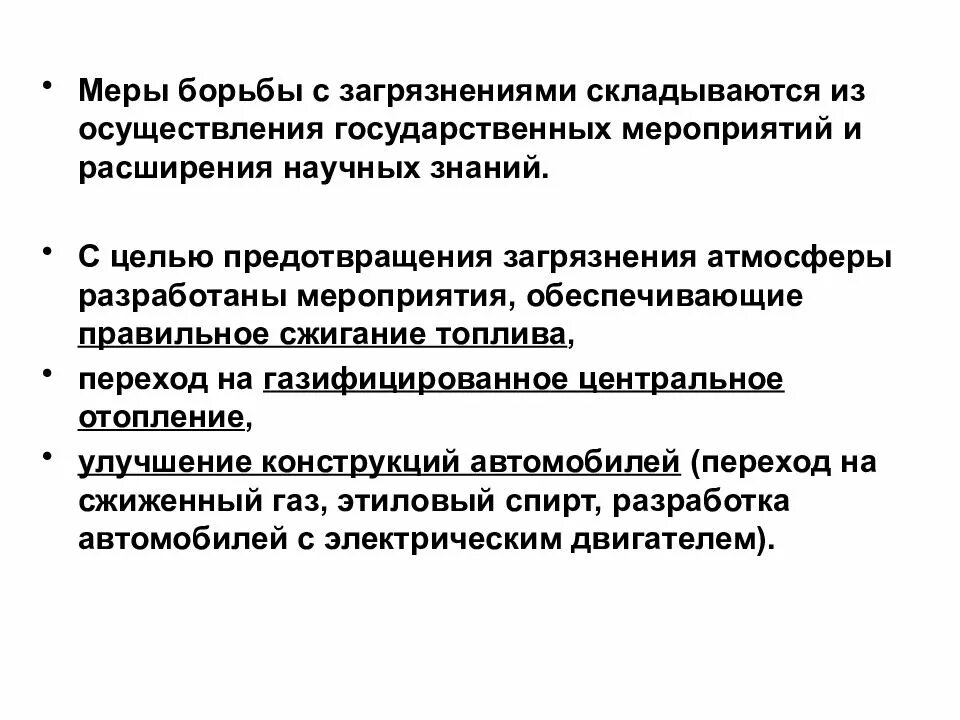 • Меры борьбы с загрязнениями складываются из осуществления государственных мероприятий и расширения научных знаний.

• С целью предотвращения загрязнения атмосферы разработаны мероприятия, обеспечивающие правильное сжигание топлива,

• переход на газифицированное центральное отопление,

• улучшение конструкций автомобилей (переход на сжиженный газ, этиловый спирт, разработка автомобилей с электрическим двигателем).